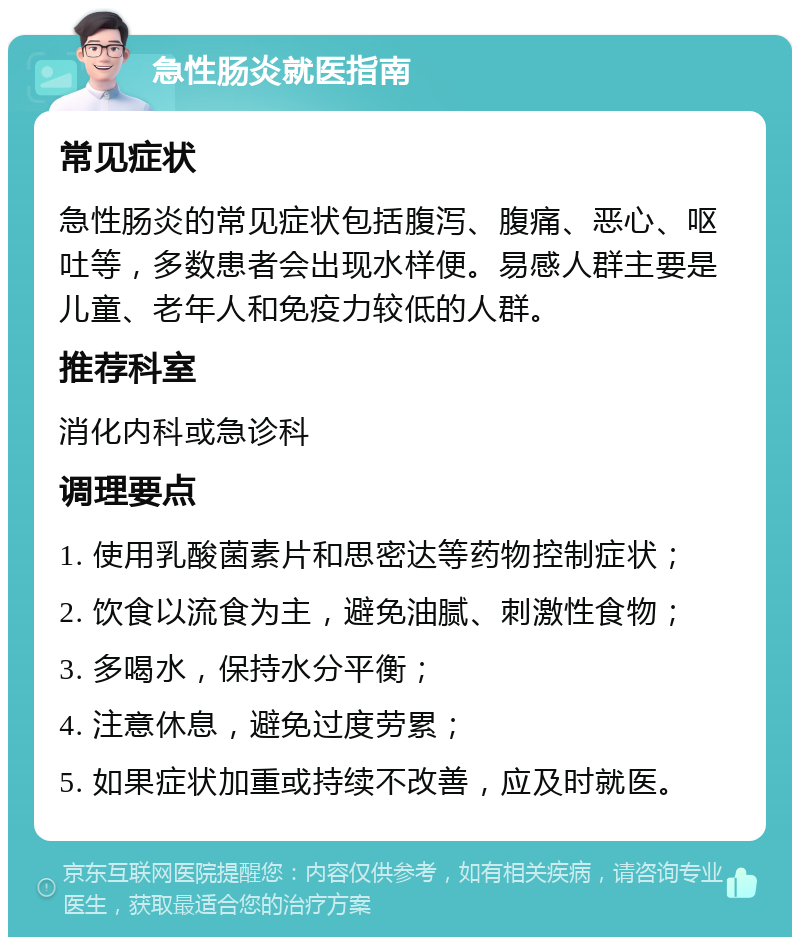 急性肠炎就医指南

常见症状

急性肠炎的常见症状包括腹泻、腹痛、恶心、呕吐等，多数患者会出现水样便。易感人群主要是儿童、老年人和免疫力较低的人群。

推荐科室

消化内科或急诊科

调理要点

1. 使用乳酸菌素片和思密达等药物控制症状；

2. 饮食以流食为主，避免油腻、刺激性食物；

3. 多喝水，保持水分平衡；

4. 注意休息，避免过度劳累；

5. 如果症状加重或持续不改善，应及时就医。

京东互联网医院提醒您：内容仅供参考，如有相关疾病，请咨询专业医生，获取最适合您的治疗方案